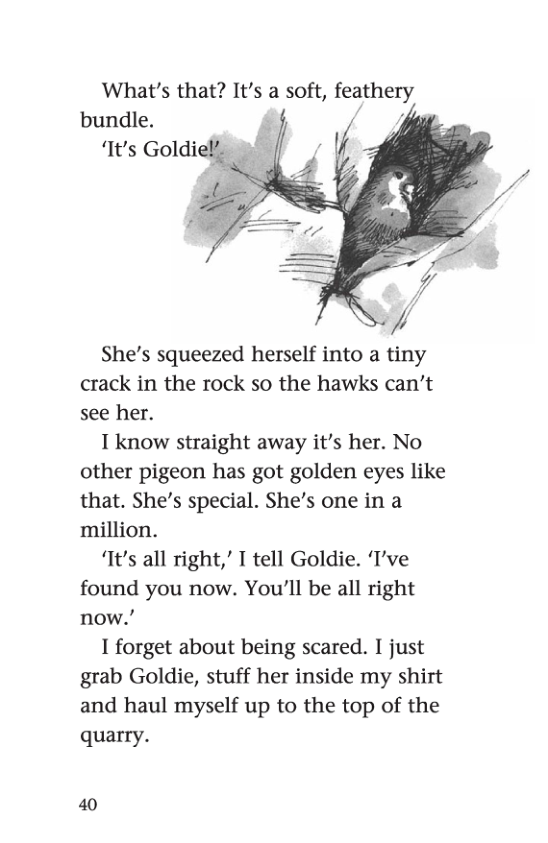 What's that? It's a soft, feathery bundle.
'It's Goldie!'

She's squeezed herself into a tiny crack in the rock so the hawks can't see her.
I know straight away it's her. No other pigeon has got golden eyes like that. She's special. She's one in a million.
'It's all right,' I tell Goldie. 'I've found you now. You'll be all right now.'
I forget about being scared. I just grab Goldie, stuff her inside my shirt and haul myself up to the top of the quarry.

40